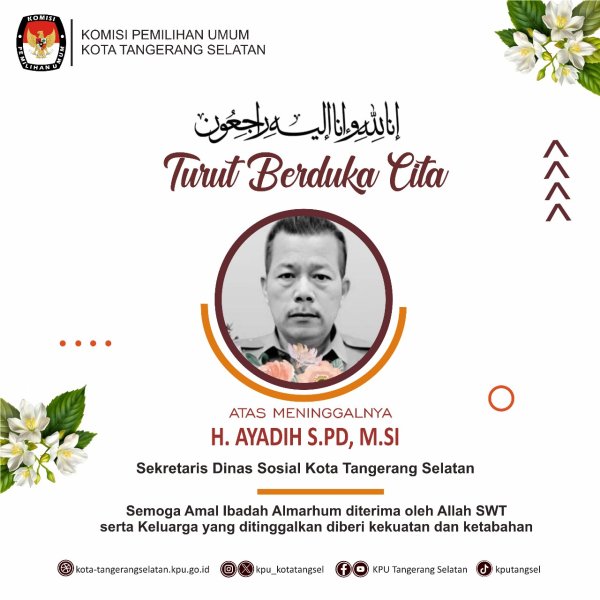 KOMISI PEMILIHAN UMUM
KOTA TANGERANG SELATAN

إنا لله وإنا إليه راجعون

Turut Berduka Cita

ATAS MENINGGALNYA
H. AYADIH S.PD, M.SI

Sekretaris Dinas Sosial Kota Tangerang Selatan

Semoga Amal Ibadah Almarhum diterima oleh Allah SWT serta Keluarga yang ditinggalkan diberi kekuatan dan ketabahan

kota-tangerangselatan.kpu.go.id kpu_kotatangsel KPU Tangerang Selatan kputangsel